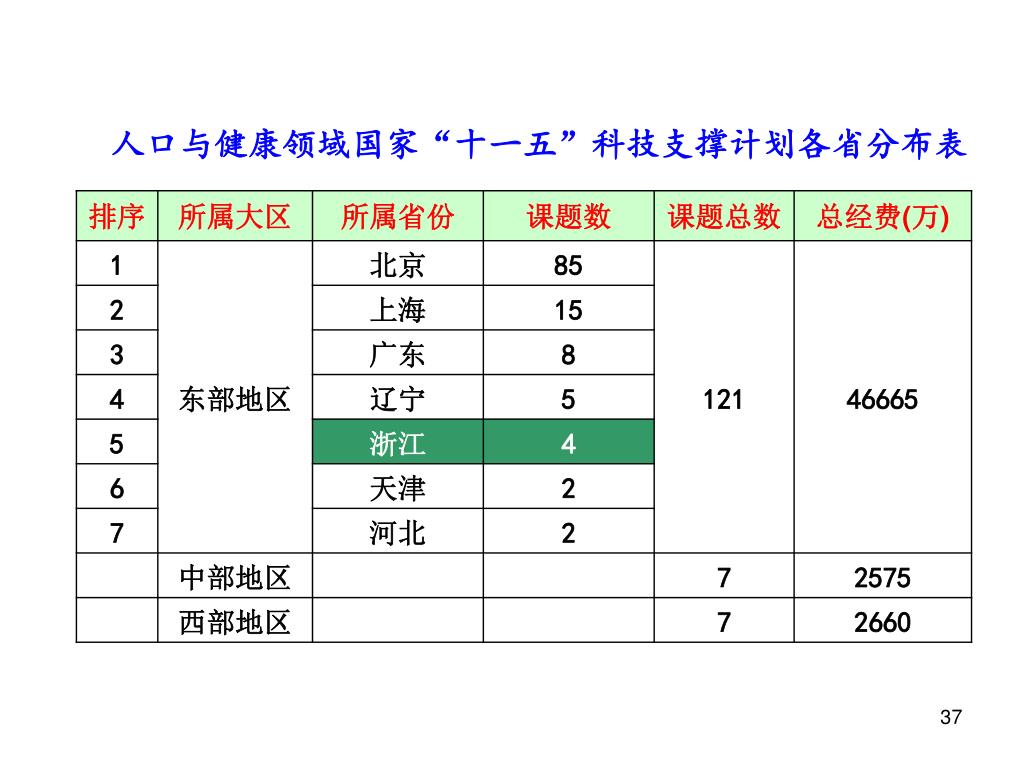 人口与健康领域国家“十一五”科技支撑计划各省分布表

| 排序 | 所属大区 | 所属省份 | 课题数 | 课题总数 | 总经费(万) |
|---|---|---|---|---|---|
| 1 | 东部地区 | 北京 | 85 | 121 | 46665 |
| 2 | | 上海 | 15 | | |
| 3 | | 广东 | 8 | | |
| 4 | | 辽宁 | 5 | | |
| 5 | | 浙江 | 4 | | |
| 6 | | 天津 | 2 | | |
| 7 | | 河北 | 2 | | |
| | 中部地区 | | | 7 | 2575 |
| | 西部地区 | | | 7 | 2660 |

37